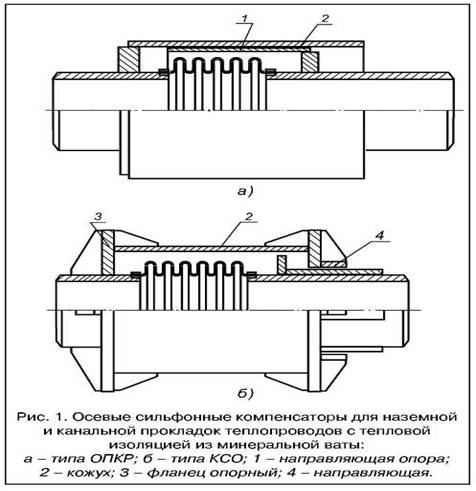 1
2
а)
3
2
4
б)

Рис. 1. Осевые сильфонные компенсаторы для наземной и канальной прокладок теплопроводов с тепловой изоляцией из минеральной ваты:
а – типа ОПКР; б – типа КСО; 1 – направляющая опора; 2 – кожух; 3 – фланец опорный; 4 – направляющая.